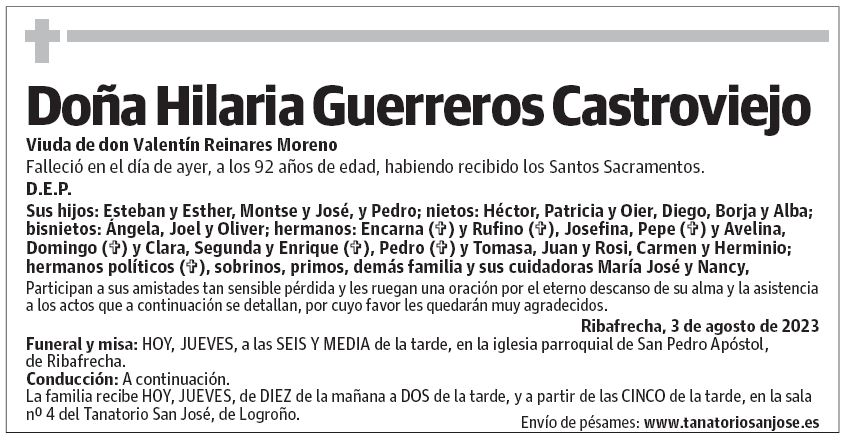 Doña Hilaria Guerreros Castroviejo

Viuda de don Valentín Reinares Moreno

Falleció en el día de ayer, a los 92 años de edad, habiendo recibido los Santos Sacramentos.

D.E.P.

Sus hijos: Esteban y Esther, Montse y José, y Pedro; nietos: Héctor, Patricia y Oier, Diego, Borja y Alba; bisnietos: Ángela, Joel y Oliver; hermanos: Encarna (✞) y Rufino (✞), Josefina, Pepe (✞) y Avelina, Domingo (✞) y Clara, Segunda y Enrique (✞), Pedro (✞) y Tomasa, Juan y Rosi, Carmen y Herminio; hermanos políticos (✞), sobrinos, primos, demás familia y sus cuidadoras María José y Nancy,

Participan a sus amistades tan sensible pérdida y les ruegan una oración por el eterno descanso de su alma y la asistencia a los actos que a continuación se detallan, por cuyo favor les quedarán muy agradecidos.

Ribafrecha, 3 de agosto de 2023

Funeral y misa: HOY, JUEVES, a las SEIS Y MEDIA de la tarde, en la iglesia parroquial de San Pedro Apóstol, de Ribafrecha.

Conducción: A continuación.

La familia recibe HOY, JUEVES, de DIEZ de la mañana a DOS de la tarde, y a partir de las CINCO de la tarde, en la sala nº 4 del Tanatorio San José, de Logroño.

Envío de pésames: www.tanatoriosanjose.es